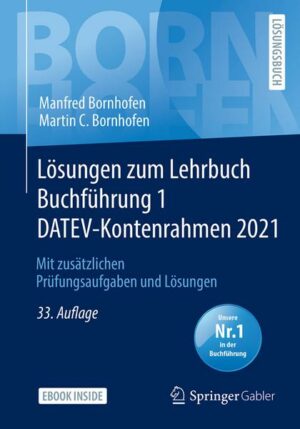 BORN
HOFEN

LÖSUNGSBUCH

Manfred Bornhofen
Martin C. Bornhofen

Lösungen zum Lehrbuch Buchführung 1 DATEV-Kontenrahmen 2021

Mit zusätzlichen Prüfungsaufgaben und Lösungen

33. Auflage

Unsere Nr.1 in der Buchführung

EBOOK INSIDE

Springer Gabler